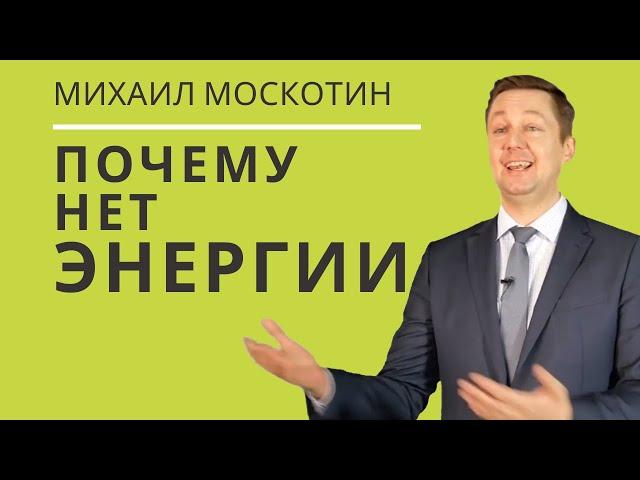 МИХАИЛ МОСКОТИН

ПОЧЕМУ
НЕТ
ЭНЕРГИИ